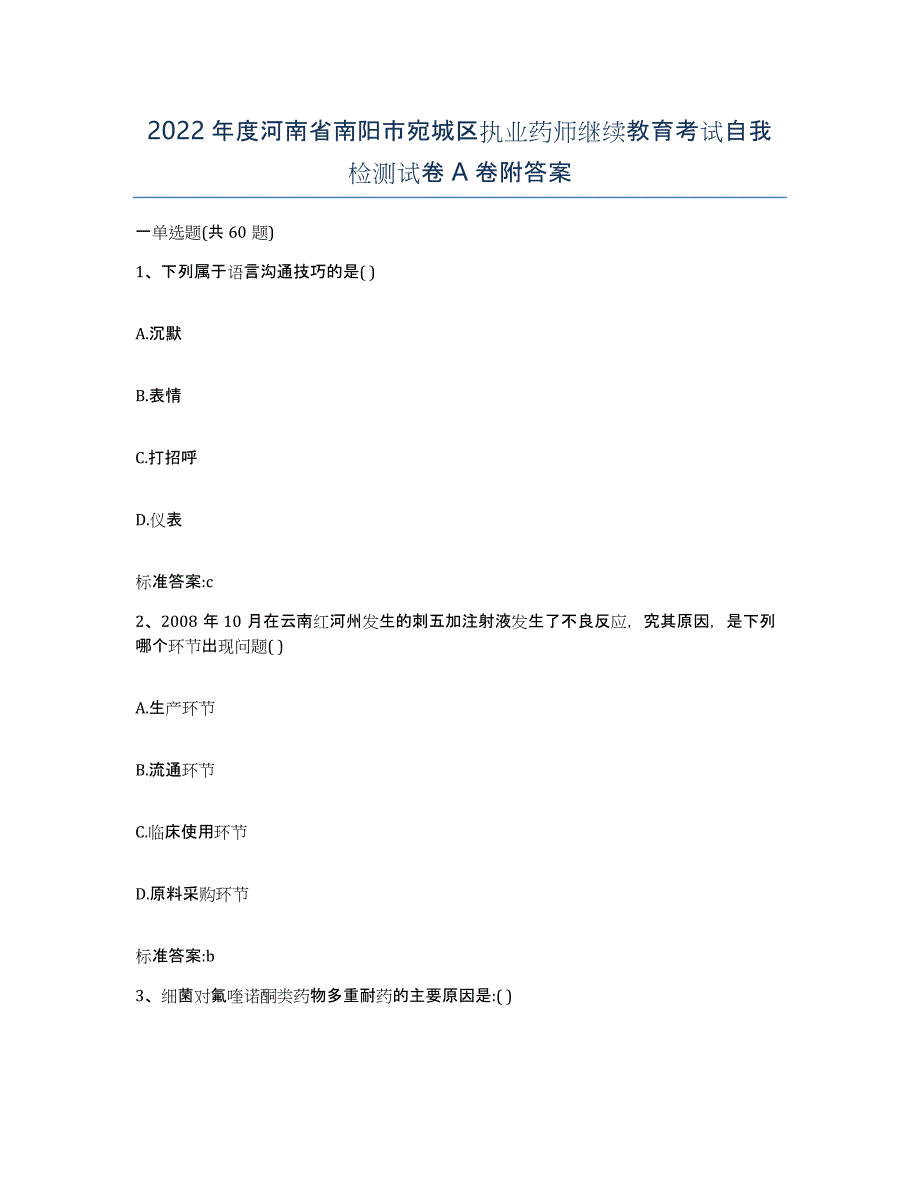 2022年度河南省南阳市宛城区执业药师继续教育考试自我检测试卷A卷附答案

一单选题(共60题)

1、下列属于语言沟通技巧的是( )

A.沉默

B.表情

C.打招呼

D.仪表

标准答案:c

2、2008年10月在云南红河州发生的刺五加注射液发生了不良反应，究其原因，是下列哪个环节出现问题( )

A.生产环节

B.流通环节

C.临床使用环节

D.原料采购环节

标准答案:b

3、细菌对氟喹诺酮类药物多重耐药的主要原因是:( )